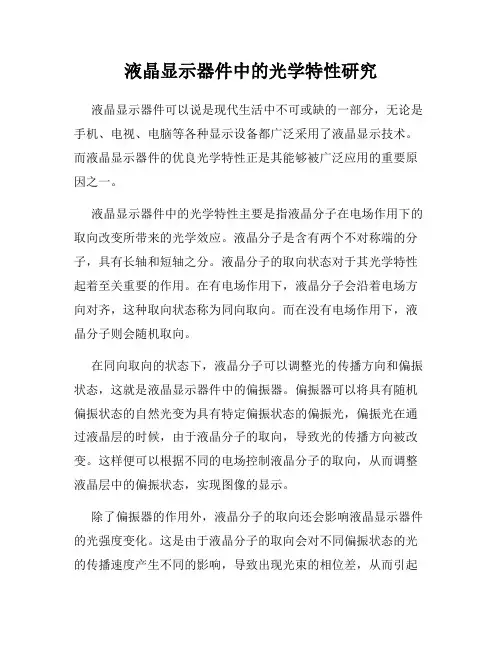 液晶显示器件中的光学特性研究

液晶显示器件可以说是现代生活中不可或缺的一部分，无论是手机、电视、电脑等各种显示设备都广泛采用了液晶显示技术。而液晶显示器件的优良光学特性正是其能够被广泛应用的重要原因之一。

液晶显示器件中的光学特性主要是指液晶分子在电场作用下的取向改变所带来的光学效应。液晶分子是含有两个不对称端的分子，具有长轴和短轴之分。液晶分子的取向状态对于其光学特性起着至关重要的作用。在有电场作用下，液晶分子会沿着电场方向对齐，这种取向状态称为同向取向。而在没有电场作用下，液晶分子则会随机取向。

在同向取向的状态下，液晶分子可以调整光的传播方向和偏振状态，这就是液晶显示器件中的偏振器。偏振器可以将具有随机偏振状态的自然光变为具有特定偏振状态的偏振光，偏振光在通过液晶层的时候，由于液晶分子的取向，导致光的传播方向被改变。这样便可以根据不同的电场控制液晶分子的取向，从而调整液晶层中的偏振状态，实现图像的显示。

除了偏振器的作用外，液晶分子的取向还会影响液晶显示器件的光强度变化。这是由于液晶分子的取向会对不同偏振状态的光的传播速度产生不同的影响，导致出现光束的相位差，从而引起